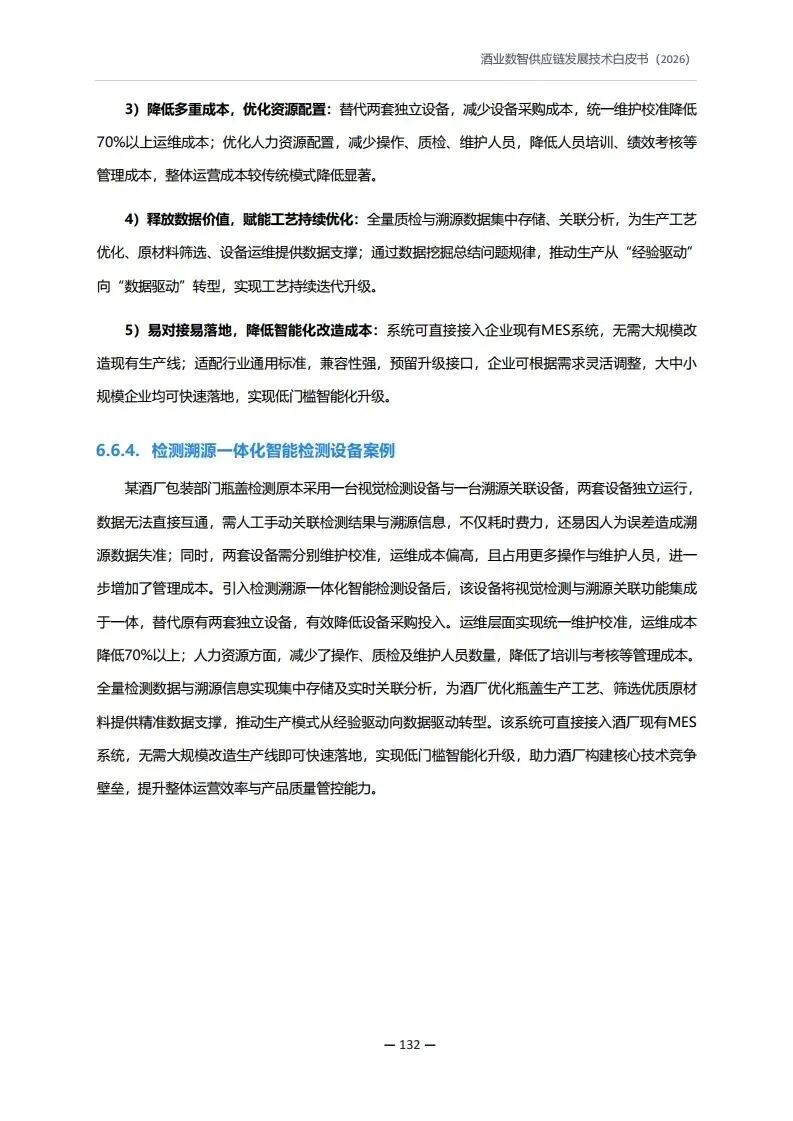 酒业数智供应链发展技术白皮书（2026）

3）降低多重成本，优化资源配置：替代两套独立设备，减少设备采购成本，统一维护校准降低70%以上运维成本；优化人力资源配置，减少操作、质检、维护人员，降低人员培训、绩效考核等管理成本，整体运营成本较传统模式降低显著。

4）释放数据价值，赋能工艺持续优化：全量质检与溯源数据集中存储、关联分析，为生产工艺优化、原材料筛选、设备运维提供数据支撑；通过数据挖掘总结问题规律，推动生产从“经验驱动”向“数据驱动”转型，实现工艺持续迭代升级。

5）易对接易落地，降低智能化改造成本：系统可直接接入企业现有MES系统，无需大规模改造现有生产线；适配行业通用标准，兼容性强，预留升级接口，企业可根据需求灵活调整，大中小规模企业均可快速落地，实现低门槛智能化升级。

6.6.4. 检测溯源一体化智能检测设备案例

某酒厂包装部门瓶盖检测原本采用一台视觉检测设备与一台溯源关联设备，两套设备独立运行，数据无法直接互通，需人工手动关联检测结果与溯源信息，不仅耗时费力，还易因人为误差造成溯源数据失准；同时，两套设备需分别维护校准，运维成本偏高，且占用更多操作与维护人员，进一步增加了管理成本。引入检测溯源一体化智能检测设备后，该设备将视觉检测与溯源关联功能集成于一体，替代原有两套独立设备，有效降低设备采购投入。运维层面实现统一维护校准，运维成本降低70%以上；人力资源方面，减少了操作、质检及维护人员数量，降低了培训与考核等管理成本。全量检测数据与溯源信息实现集中存储及实时关联分析，为酒厂优化瓶盖生产工艺、筛选优质原材料提供精准数据支撑，推动生产模式从经验驱动向数据驱动转型。该系统可直接接入酒厂现有MES系统，无需大规模改造生产线即可快速落地，实现低门槛智能化升级，助力酒厂构建核心技术竞争壁垒，提升整体运营效率与产品质量管控能力。

— 132 —